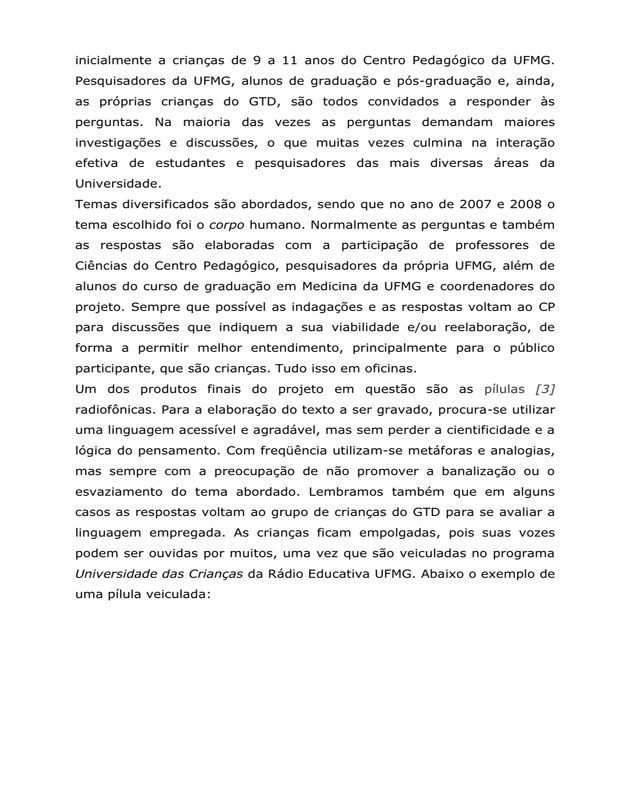 inicialmente a crianças de 9 a 11 anos do Centro Pedagógico da UFMG. Pesquisadores da UFMG, alunos de graduação e pós-graduação e, ainda, as próprias crianças do GTD, são todos convidados a responder às perguntas. Na maioria das vezes as perguntas demandam maiores investigações e discussões, o que muitas vezes culmina na interação efetiva de estudantes e pesquisadores das mais diversas áreas da Universidade.

Temas diversificados são abordados, sendo que no ano de 2007 e 2008 o tema escolhido foi o corpo humano. Normalmente as perguntas e também as respostas são elaboradas com a participação de professores de Ciências do Centro Pedagógico, pesquisadores da própria UFMG, além de alunos do curso de graduação em Medicina da UFMG e coordenadores do projeto. Sempre que possível as indagações e as respostas voltam ao CP para discussões que indiquem a sua viabilidade e/ou reelaboração, de forma a permitir melhor entendimento, principalmente para o público participante, que são crianças. Tudo isso em oficinas.

Um dos produtos finais do projeto em questão são as pílulas [3] radiofônicas. Para a elaboração do texto a ser gravado, procura-se utilizar uma linguagem acessível e agradável, mas sem perder a cientificidade e a lógica do pensamento. Com freqüência utilizam-se metáforas e analogias, mas sempre com a preocupação de não promover a banalização ou o esvaziamento do tema abordado. Lembramos também que em alguns casos as respostas voltam ao grupo de crianças do GTD para se avaliar a linguagem empregada. As crianças ficam empolgadas, pois suas vozes podem ser ouvidas por muitos, uma vez que são veiculadas no programa Universidade das Crianças da Rádio Educativa UFMG. Abaixo o exemplo de uma pílula veiculada: